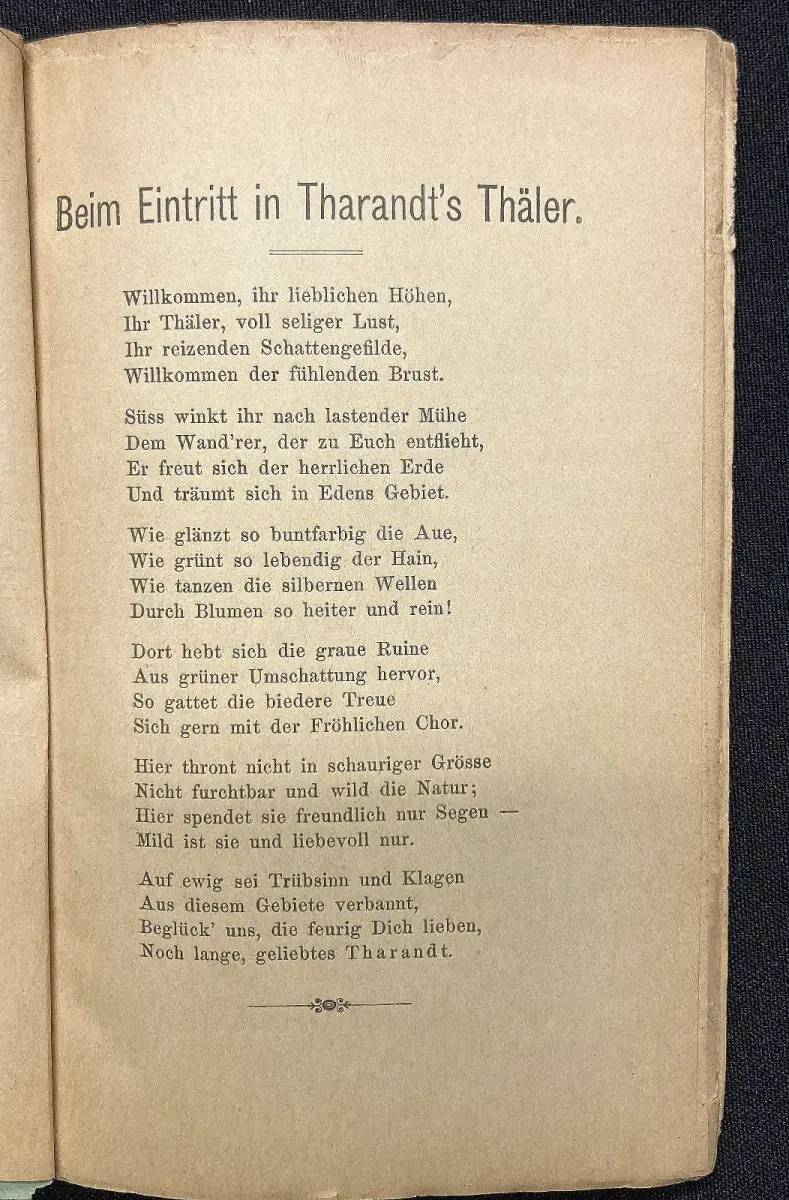 Beim Eintritt in Tharandt's Thäler.

Willkommen, ihr lieblichen Höhen,
Ihr Thäler, voll seliger Lust,
Ihr reizenden Schattengefilde,
Willkommen der fühlenden Brust.

Süss winkt ihr nach lastender Mühe
Dem Wand'rer, der zu Euch entflieht,
Er freut sich der herrlichen Erde
Und träumt sich in Edens Gebiet.

Wie glänzt so buntfarbig die Aue,
Wie grünt so lebendig der Hain,
Wie tanzen die silbernen Wellen
Durch Blumen so heiter und rein!

Dort hebt sich die graue Ruine
Aus grüner Umschattung hervor,
So gattet die biedere Treue
Sich gern mit der Fröhlichen Chor.

Hier thront nicht in schauriger Grösse
Nicht furchtbar und wild die Natur;
Hier spendet sie freundlich nur Segen —
Mild ist sie und liebevoll nur.

Auf ewig sei Trübsinn und Klagen
Aus diesem Gebiete verbannt,
Beglück' uns, die feurig Dich lieben,
Noch lange, geliebtes Tharandt.